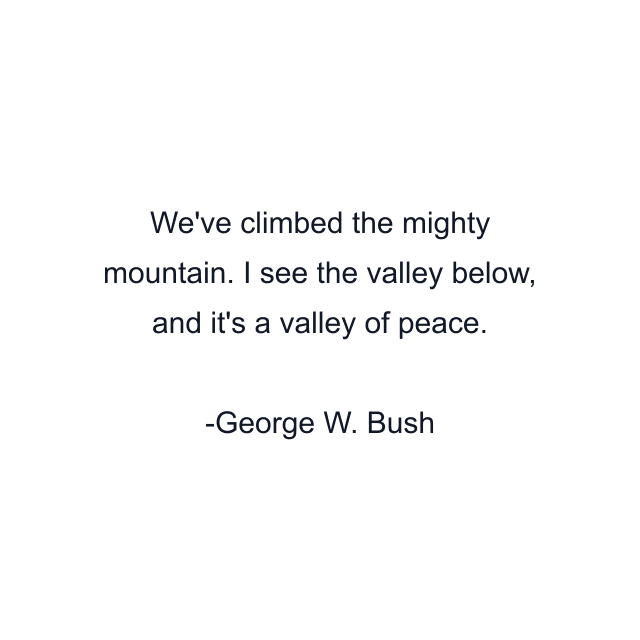 We've climbed the mighty mountain. I see the valley below, and it's a valley of peace.

-George W. Bush